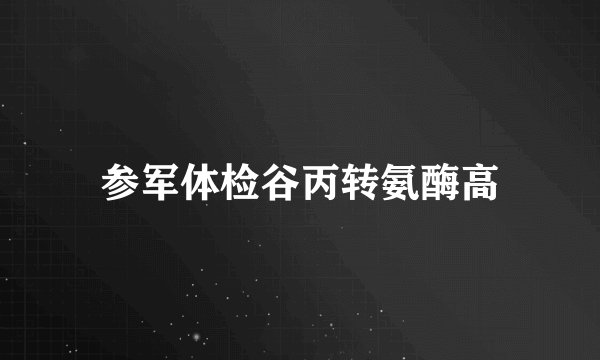 参军体检谷丙转氨酶高